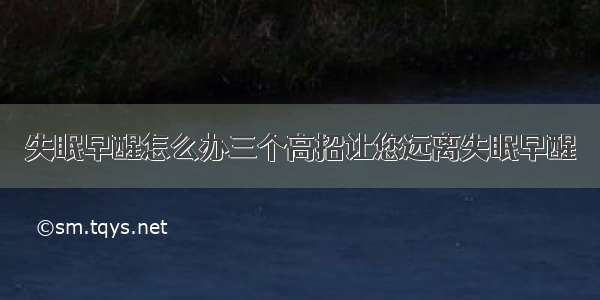 失眠早醒怎么办三个高招让您远离失眠早醒

©sm.tqys.net